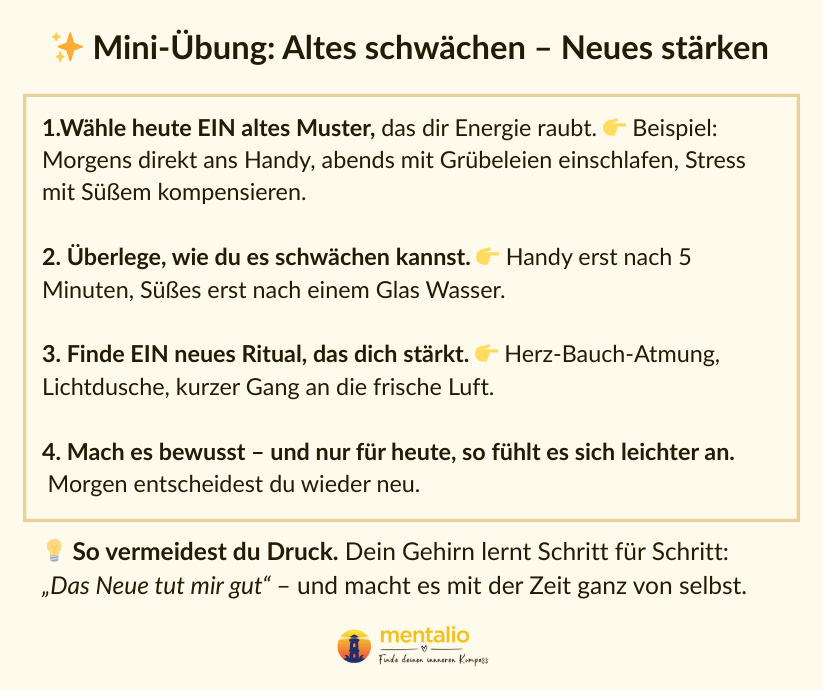 ✨ Mini-Übung: Altes schwächen – Neues stärken

1.Wähle heute EIN altes Muster, das dir Energie raubt. 👉 Beispiel: Morgens direkt ans Handy, abends mit Grübeleien einschlafen, Stress mit Süßem kompensieren.

2. Überlege, wie du es schwächen kannst. 👉 Handy erst nach 5 Minuten, Süßes erst nach einem Glas Wasser.

3. Finde EIN neues Ritual, das dich stärkt. 👉 Herz-Bauch-Atmung, Lichtdusche, kurzer Gang an die frische Luft.

4. Mach es bewusst – und nur für heute, so fühlt es sich leichter an. Morgen entscheidest du wieder neu.

💡 So vermeidest du Druck. Dein Gehirn lernt Schritt für Schritt: „Das Neue tut mir gut“ – und macht es mit der Zeit ganz von selbst.

mentalio
Finde deinen inneren Kompass